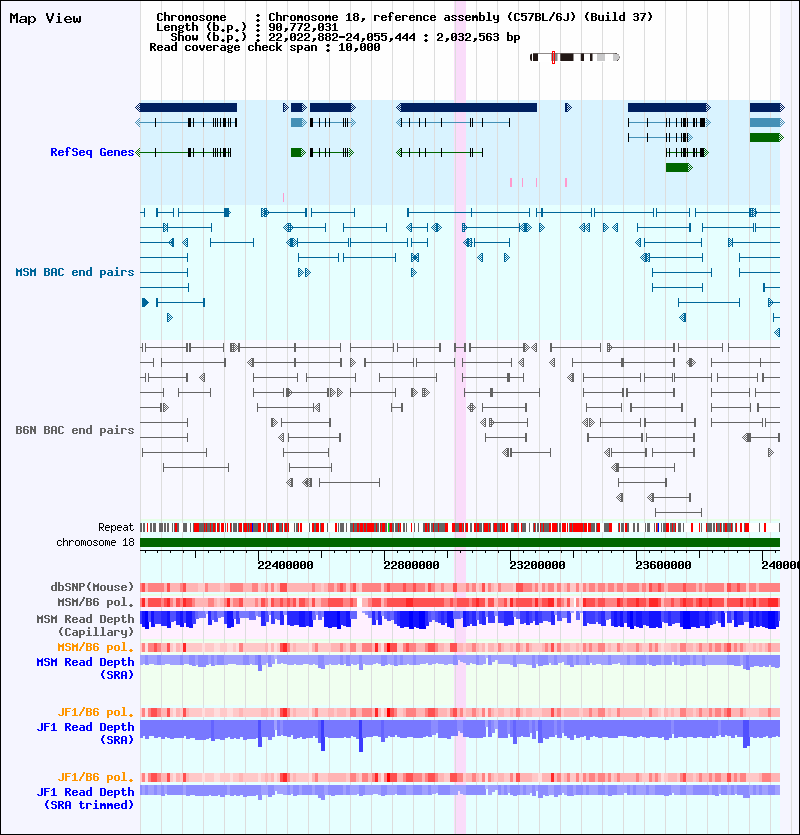 Map View

Chromosome : Chromosome 18, reference assembly (C57BL/6J) (Build 37)
Length (b.p.) : 90,772,031
Show (b.p.) : 22,022,882-24,055,444 : 2,032,563 bp
Read coverage check span : 10,000

RefSeq Genes

MSM BAC end pairs

B6N BAC end pairs

Repeat
chromosome 18

22400000 22800000 23200000 23600000 240000

dbSNP(Mouse)
MSM/B6 pol.
MSM Read Depth (Capillary)
MSM/B6 pol.
MSM Read Depth (SRA)

JF1/B6 pol.
JF1 Read Depth (SRA)

JF1/B6 pol.
JF1 Read Depth (SRA trimmed)